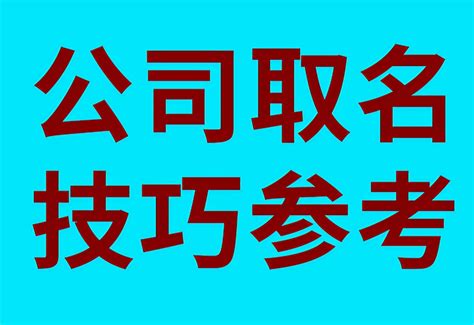 公司取名
技巧参考